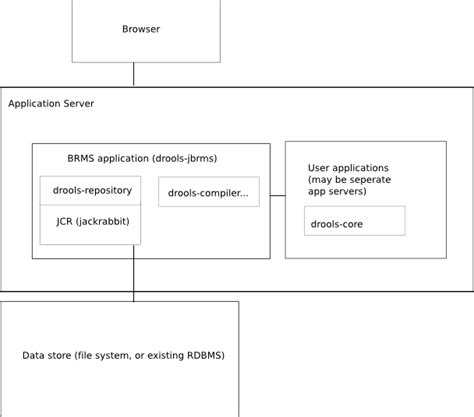 Browser

Application Server

BRMS application (drools-jbrms)

drools-repository

JCR (jackrabbit)

drools-compiler...

User applications (may be seperate app servers)

drools-core

Data store (file system, or existing RDBMS)